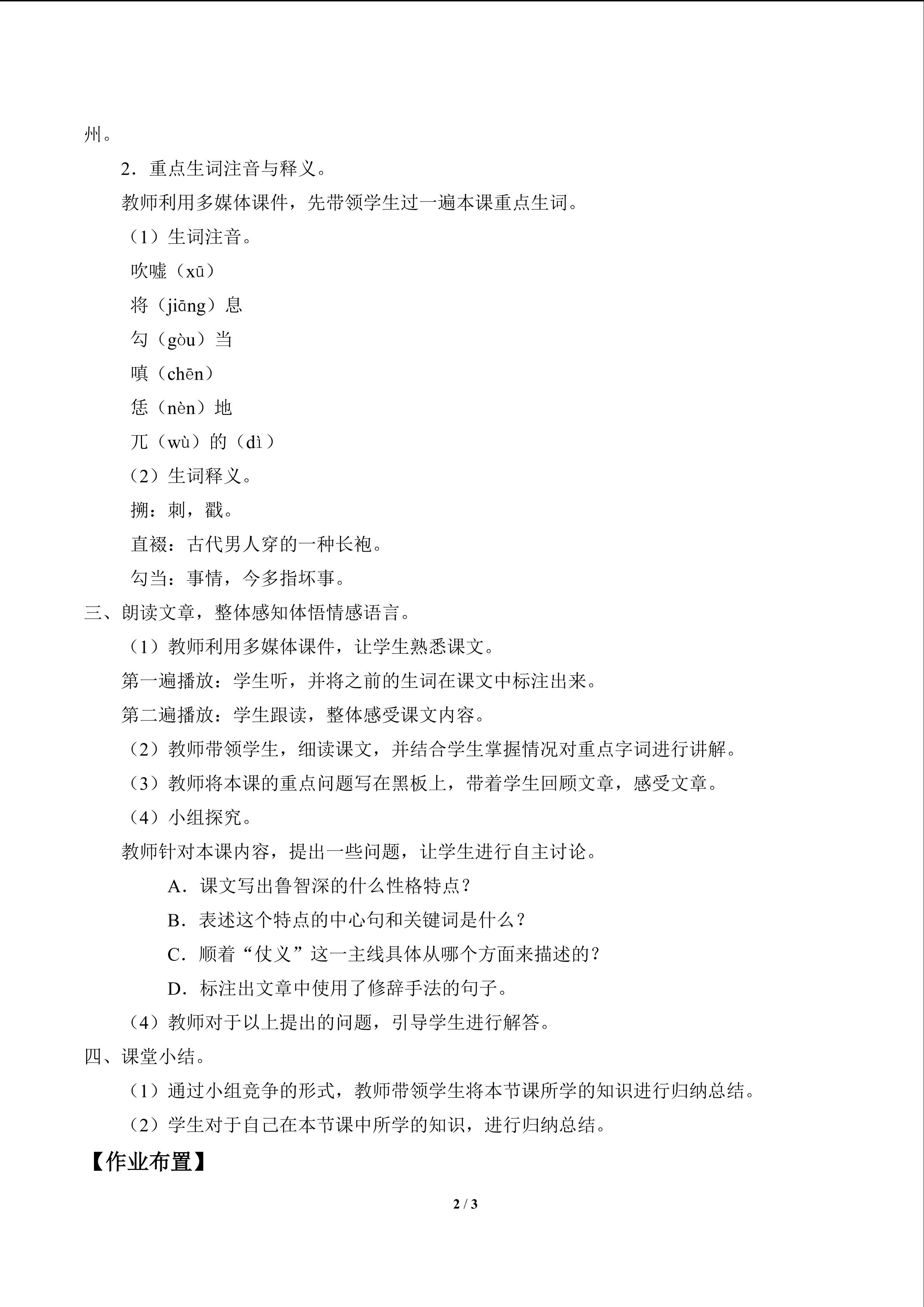 州。

2．重点生词注音与释义。

教师利用多媒体课件，先带领学生过一遍本课重点生词。

（1）生词注音。

吹嘘（xū）

将（jiāng）息

勾（gòu）当

嗔（chēn）

恁（nèn）地

兀（wù）的（dì）

（2）生词释义。

搠：刺，戳。

直裰：古代男人穿的一种长袍。

勾当：事情，今多指坏事。

三、朗读文章，整体感知体悟情感语言。

（1）教师利用多媒体课件，让学生熟悉课文。

第一遍播放：学生听，并将之前的生词在课文中标注出来。

第二遍播放：学生跟读，整体感受课文内容。

（2）教师带领学生，细读课文，并结合学生掌握情况对重点字词进行讲解。

（3）教师将本课的重点问题写在黑板上，带着学生回顾文章，感受文章。

（4）小组探究。

教师针对本课内容，提出一些问题，让学生进行自主讨论。

A．课文写出鲁智深的什么性格特点？

B．表述这个特点的中心句和关键词是什么？

C．顺着“仗义”这一主线具体从哪个方面来描述的？

D．标注出文章中使用了修辞手法的句子。

（4）教师对于以上提出的问题，引导学生进行解答。

四、课堂小结。

（1）通过小组竞争的形式，教师带领学生将本节课所学的知识进行归纳总结。

（2）学生对于自己在本节课中所学的知识，进行归纳总结。

【作业布置】

2 / 3